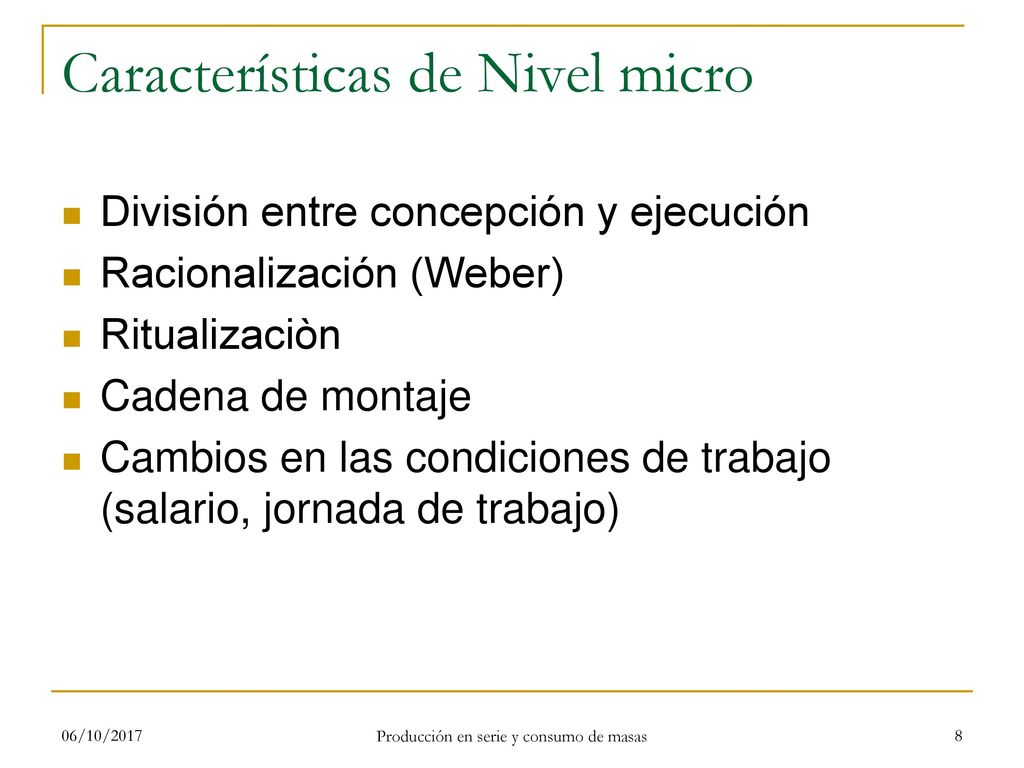 Características de Nivel micro

División entre concepción y ejecución
Racionalización (Weber)
Ritualizaciòn
Cadena de montaje
Cambios en las condiciones de trabajo (salario, jornada de trabajo)

06/10/2017
Producción en serie y consumo de masas
8